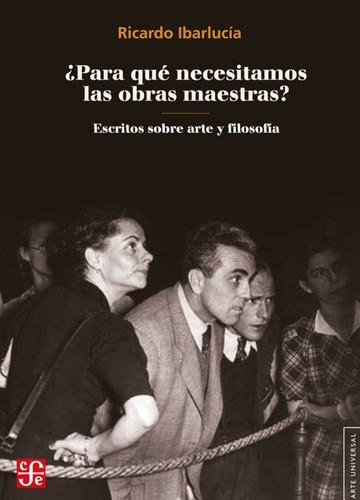 Ricardo Ibarlucía

¿Para qué necesitamos las obras maestras?

Escritos sobre arte y filosofía

fce

ARTE UNIVERSAL